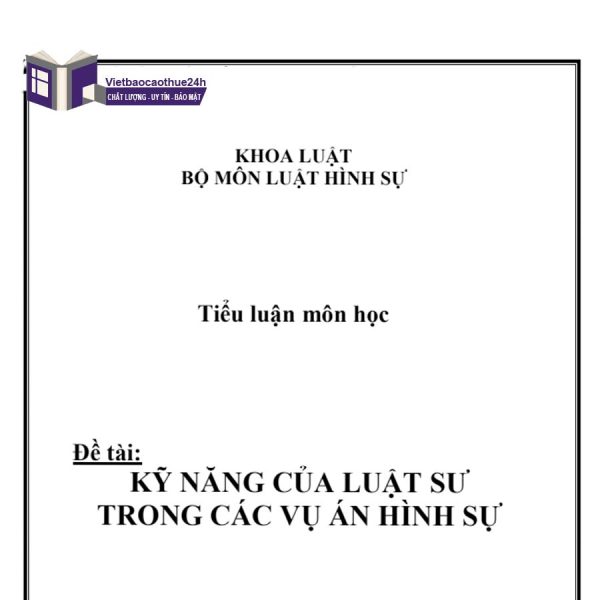 Vietbaocaothue24h
CHẤT LƯỢNG - UY TÍN - BẢO MẬT

KHOA LUẬT
BỘ MÔN LUẬT HÌNH SỰ

Tiểu luận môn học

Đề tài:
KỸ NĂNG CỦA LUẬT SƯ
TRONG CÁC VỤ ÁN HÌNH SỰ